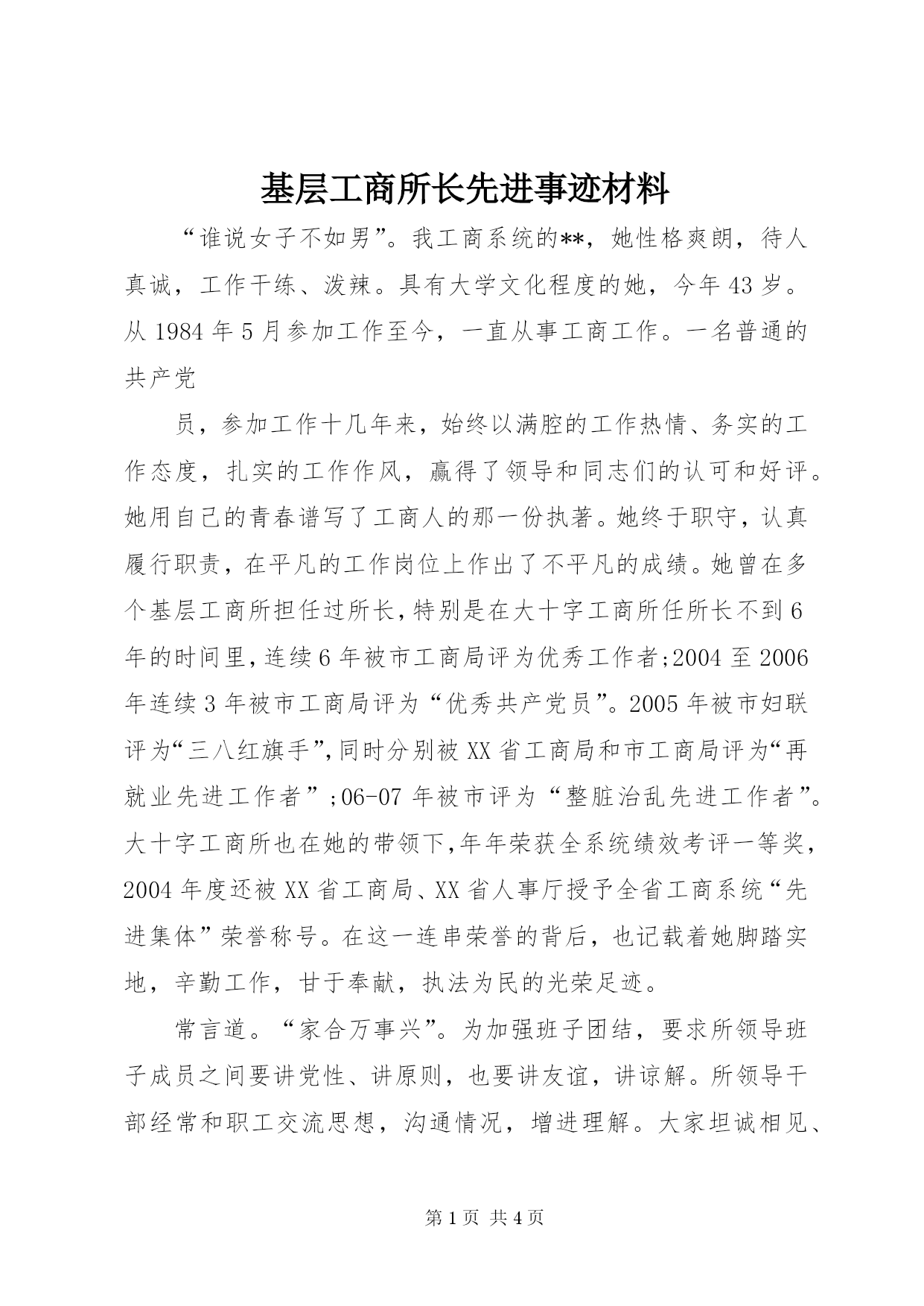 基层工商所长先进事迹材料

“谁说女子不如男”。我工商系统的**，她性格爽朗，待人真诚，工作干练、泼辣。具有大学文化程度的她，今年43岁。从1984年5月参加工作至今，一直从事工商工作。一名普通的共产党

员，参加工作十几年来，始终以满腔的工作热情、务实的工作态度，扎实的工作作风，赢得了领导和同志们的认可和好评。她用自己的青春谱写了工商人的那一份执著。她终于职守，认真履行职责，在平凡的工作岗位上作出了不平凡的成绩。她曾在多个基层工商所担任过所长，特别是在大十字工商所任所长不到6年的时间里，连续6年被市工商局评为优秀工作者;2004至2006年连续3年被市工商局评为“优秀共产党员”。2005年被市妇联评为“三八红旗手”，同时分别被XX省工商局和市工商局评为“再就业先进工作者”;06-07年被市评为“整脏治乱先进工作者”。大十字工商所也在她的带领下，年年荣获全系统绩效考评一等奖，2004年度还被XX省工商局、XX省人事厅授予全省工商系统“先进集体”荣誉称号。在这一连串荣誉的背后，也记载着她脚踏实地，辛勤工作，甘于奉献，执法为民的光荣足迹。

常言道。“家合万事兴”。为加强班子团结，要求所领导班子成员之间要讲党性、讲原则，也要讲友谊，讲谅解。所领导干部经常和职工交流思想，沟通情况，增进理解。大家坦诚相见、

第1页 共4页